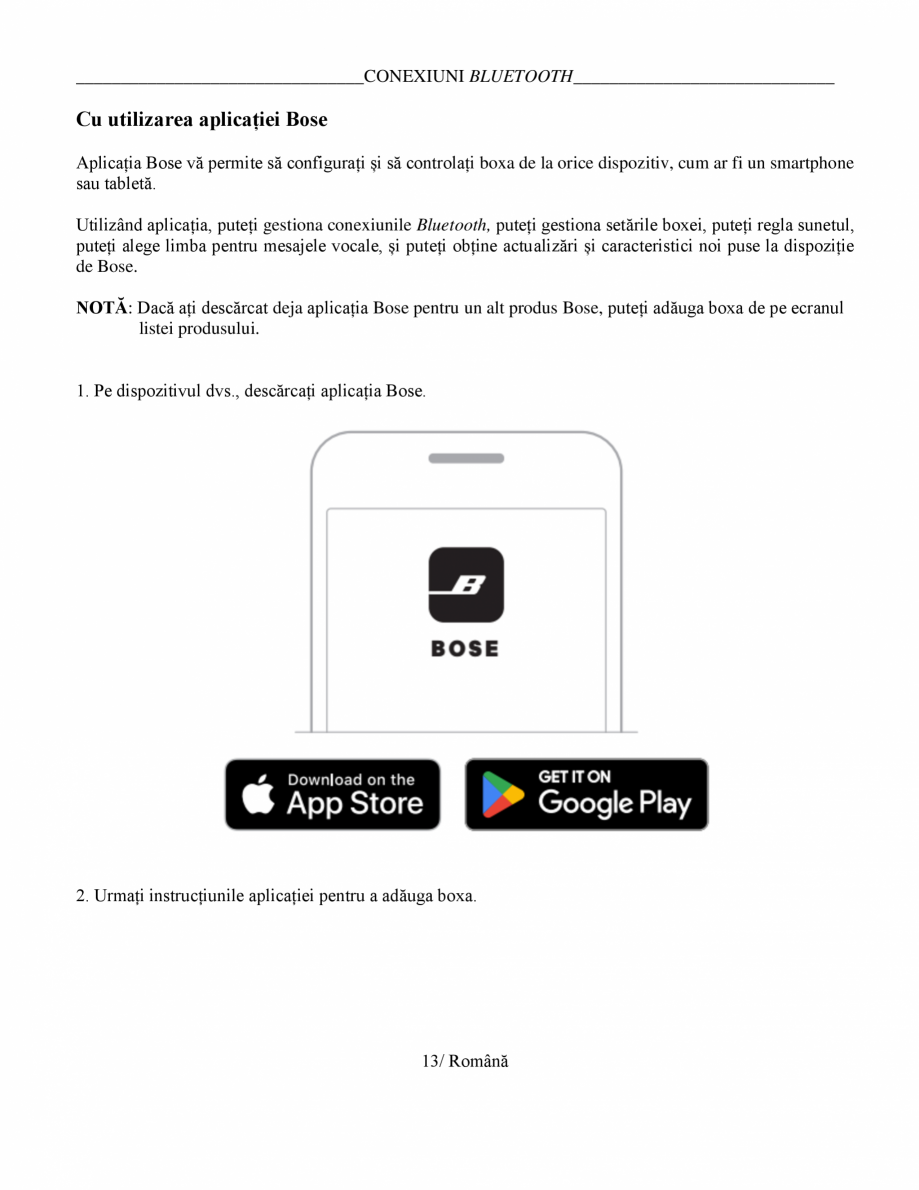 CONEXIUNI BLUETOOTH

Cu utilizarea aplicației Bose

Aplicația Bose vă permite să configurați și să controlați boxa de la orice dispozitiv, cum ar fi un smartphone sau tabletă.

Utilizând aplicația, puteți gestiona conexiunile Bluetooth, puteți gestiona setările boxei, puteți regla sunetul, puteți alege limba pentru mesajele vocale, și puteți obține actualizări și caracteristici noi puse la dispoziție de Bose.

NOTĂ: Dacă ați descărcat deja aplicația Bose pentru un alt produs Bose, puteți adăuga boxa de pe ecranul listei produsului.

1. Pe dispozitivul dvs., descărcați aplicația Bose.

BOSE

Download on the App Store

GET IT ON Google Play

2. Urmați instrucțiunile aplicației pentru a adăuga boxa.

13/ Română